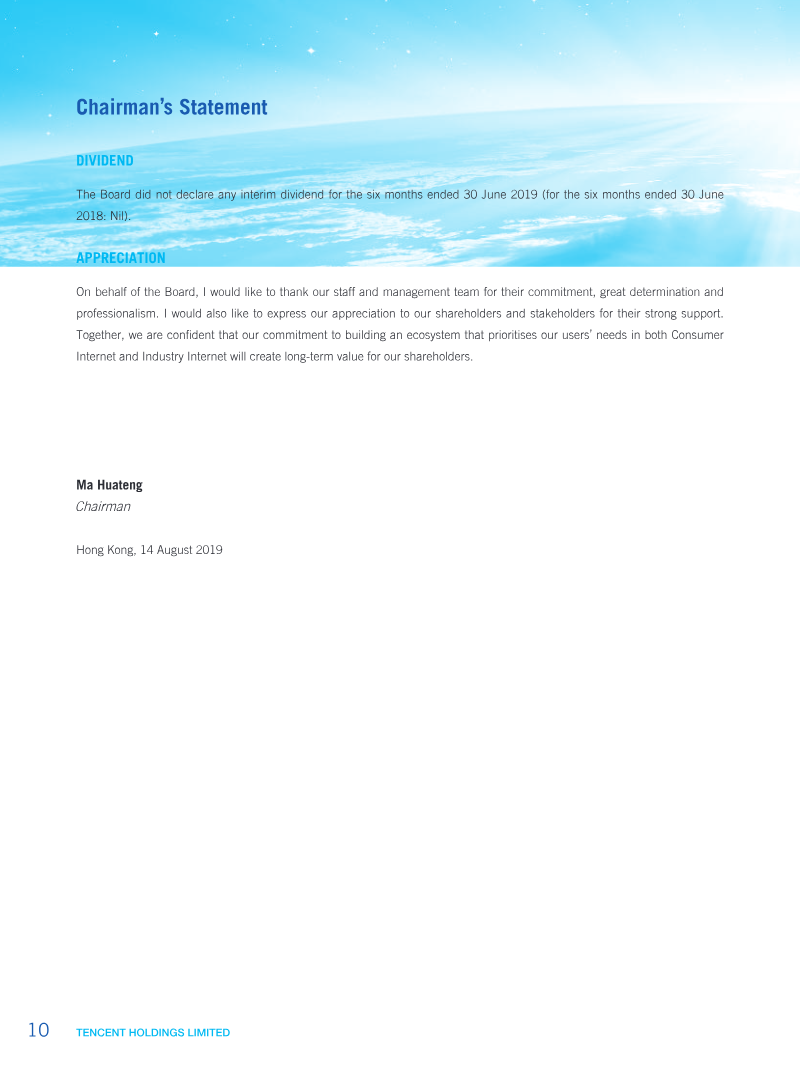 Chairman's Statement

DIVIDEND

The Board did not declare any interim dividend for the six months ended 30 June 2019 (for the six months ended 30 June 2018: Nil).

APPRECIATION

On behalf of the Board, I would like to thank our staff and management team for their commitment, great determination and professionalism. I would also like to express our appreciation to our shareholders and stakeholders for their strong support. Together, we are confident that our commitment to building an ecosystem that prioritises our users' needs in both Consumer Internet and Industry Internet will create long-term value for our shareholders.

Ma Huateng
Chairman

Hong Kong, 14 August 2019

10 TENCENT HOLDINGS LIMITED